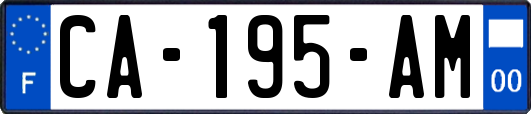 F

CA-195-AM

00